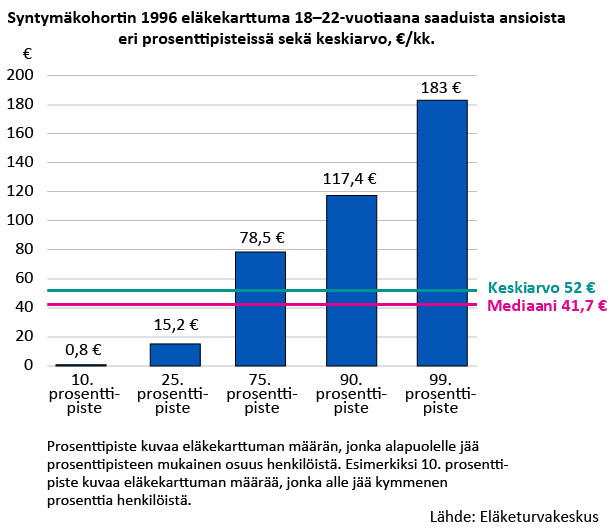 Syntymäkohortin 1996 eläkekarttuma 18–22-vuotiaana saaduista ansioista eri prosenttipisteissä sekä keskiarvo, €/kk.

€
200
180
160
140
120
100
80
60
40
20
0

0,8 €
15,2 €
78,5 €
117,4 €
183 €

Keskiarvo 52 €
Mediaani 41,7 €

10. prosenttipiste
25. prosenttipiste
75. prosenttipiste
90. prosenttipiste
99. prosenttipiste

Prosenttipiste kuvaa eläkekarttuman määrän, jonka alapuolelle jää prosenttipisteen mukainen osuus henkilöistä. Esimerkiksi 10. prosenttipiste kuvaa eläkekarttuman määrää, jonka alle jää kymmenen prosenttia henkilöistä.

Lähde: Eläketurvakeskus